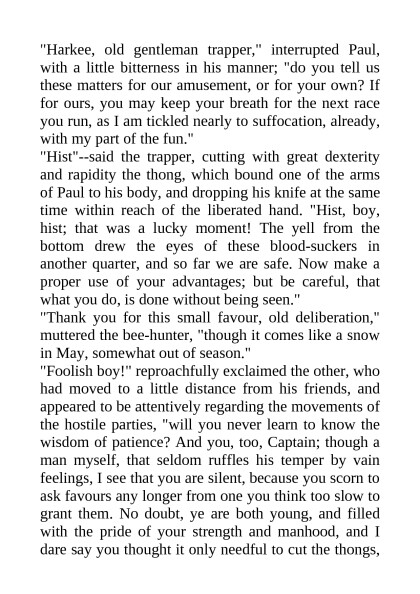 "Harkee, old gentleman trapper," interrupted Paul, with a little bitterness in his manner; "do you tell us these matters for our amusement, or for your own? If for ours, you may keep your breath for the next race you run, as I am tickled nearly to suffocation, already, with my part of the fun."

"Hist"--said the trapper, cutting with great dexterity and rapidity the thong, which bound one of the arms of Paul to his body, and dropping his knife at the same time within reach of the liberated hand. "Hist, boy, hist; that was a lucky moment! The yell from the bottom drew the eyes of these blood-suckers in another quarter, and so far we are safe. Now make a proper use of your advantages; but be careful, that what you do, is done without being seen."

"Thank you for this small favour, old deliberation," muttered the bee-hunter, "though it comes like a snow in May, somewhat out of season."

"Foolish boy!" reproachfully exclaimed the other, who had moved to a little distance from his friends, and appeared to be attentively regarding the movements of the hostile parties, "will you never learn to know the wisdom of patience? And you, too, Captain; though a man myself, that seldom ruffles his temper by vain feelings, I see that you are silent, because you scorn to ask favours any longer from one you think too slow to grant them. No doubt, ye are both young, and filled with the pride of your strength and manhood, and I dare say you thought it only needful to cut the thongs,